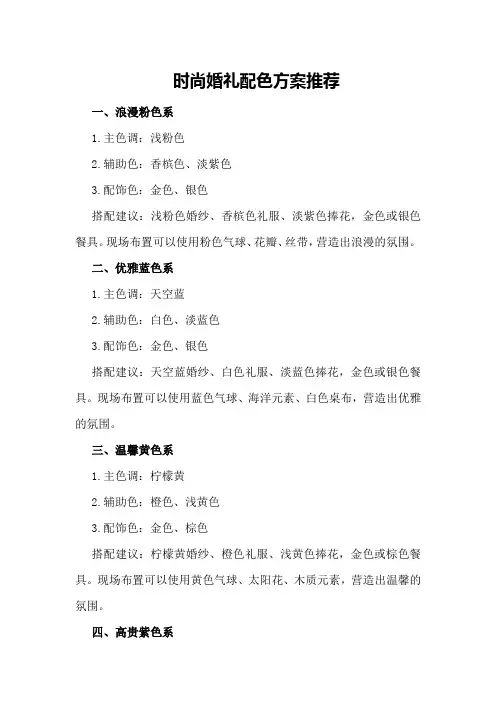 时尚婚礼配色方案推荐

一、浪漫粉色系

1.主色调：浅粉色

2.辅助色：香槟色、淡紫色

3.配饰色：金色、银色

搭配建议：浅粉色婚纱、香槟色礼服、淡紫色捧花，金色或银色餐具。现场布置可以使用粉色气球、花瓣、丝带，营造出浪漫的氛围。

二、优雅蓝色系

1.主色调：天空蓝

2.辅助色：白色、淡蓝色

3.配饰色：金色、银色

搭配建议：天空蓝婚纱、白色礼服、淡蓝色捧花，金色或银色餐具。现场布置可以使用蓝色气球、海洋元素、白色桌布，营造出优雅的氛围。

三、温馨黄色系

1.主色调：柠檬黄

2.辅助色：橙色、浅黄色

3.配饰色：金色、棕色

搭配建议：柠檬黄婚纱、橙色礼服、浅黄色捧花，金色或棕色餐具。现场布置可以使用黄色气球、太阳花、木质元素，营造出温馨的氛围。

四、高贵紫色系